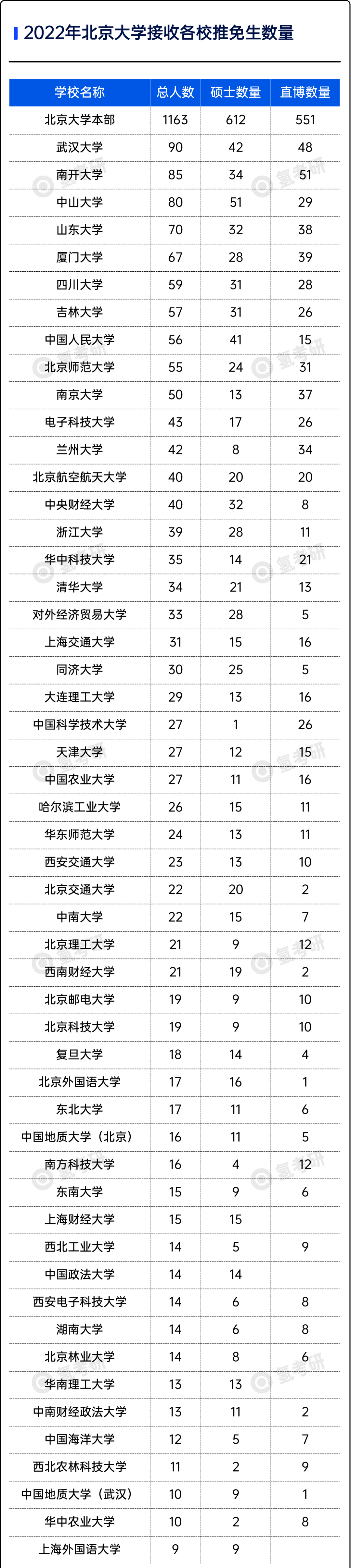 2022年北京大学接收各校推免生数量

| 学校名称 | 总人数 | 硕士数量 | 直博数量 |
|---|---|---|---|
| 北京大学本部 | 1163 | 612 | 551 |
| 武汉大学 | 90 | 42 | 48 |
| 南开大学 | 85 | 34 | 51 |
| 中山大学 | 80 | 51 | 29 |
| 山东大学 | 70 | 32 | 38 |
| 厦门大学 | 67 | 28 | 39 |
| 四川大学 | 59 | 31 | 28 |
| 吉林大学 | 57 | 31 | 26 |
| 中国人民大学 | 56 | 41 | 15 |
| 北京师范大学 | 55 | 24 | 31 |
| 南京大学 | 50 | 13 | 37 |
| 电子科技大学 | 43 | 17 | 26 |
| 兰州大学 | 42 | 8 | 34 |
| 北京航空航天大学 | 40 | 20 | 20 |
| 中央财经大学 | 40 | 32 | 8 |
| 浙江大学 | 39 | 28 | 11 |
| 华中科技大学 | 35 | 14 | 21 |
| 清华大学 | 34 | 21 | 13 |
| 对外经济贸易大学 | 33 | 28 | 5 |
| 上海交通大学 | 31 | 15 | 16 |
| 同济大学 | 30 | 25 | 5 |
| 大连理工大学 | 29 | 13 | 16 |
| 中国科学技术大学 | 27 | 1 | 26 |
| 天津大学 | 27 | 12 | 15 |
| 中国农业大学 | 27 | 11 | 16 |
| 哈尔滨工业大学 | 26 | 15 | 11 |
| 华东师范大学 | 24 | 13 | 11 |
| 西安交通大学 | 23 | 13 | 10 |
| 北京交通大学 | 22 | 20 | 2 |
| 中南大学 | 22 | 15 | 7 |
| 北京理工大学 | 21 | 9 | 12 |
| 西南财经大学 | 21 | 19 | 2 |
| 北京邮电大学 | 19 | 9 | 10 |
| 北京科技大学 | 19 | 9 | 10 |
| 复旦大学 | 18 | 14 | 4 |
| 北京外国语大学 | 17 | 16 | 1 |
| 东北大学 | 17 | 11 | 6 |
| 中国地质大学（北京） | 16 | 11 | 5 |
| 南方科技大学 | 16 | 4 | 12 |
| 东南大学 | 15 | 9 | 6 |
| 上海财经大学 | 15 | 15 | |
| 西北工业大学 | 14 | 5 | 9 |
| 中国政法大学 | 14 | 14 | |
| 西安电子科技大学 | 14 | 6 | 8 |
| 湖南大学 | 14 | 6 | 8 |
| 北京林业大学 | 14 | 8 | 6 |
| 华南理工大学 | 13 | 13 | |
| 中南财经政法大学 | 13 | 11 | 2 |
| 中国海洋大学 | 12 | 5 | 7 |
| 西北农林科技大学 | 11 | 2 | 9 |
| 中国地质大学（武汉） | 10 | 9 | 1 |
| 华中农业大学 | 10 | 2 | 8 |
| 上海外国语大学 | 9 | 9 | |

氢考研